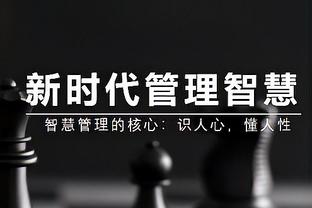 新时代管理智慧

智慧管理的核心：识人心，懂人性